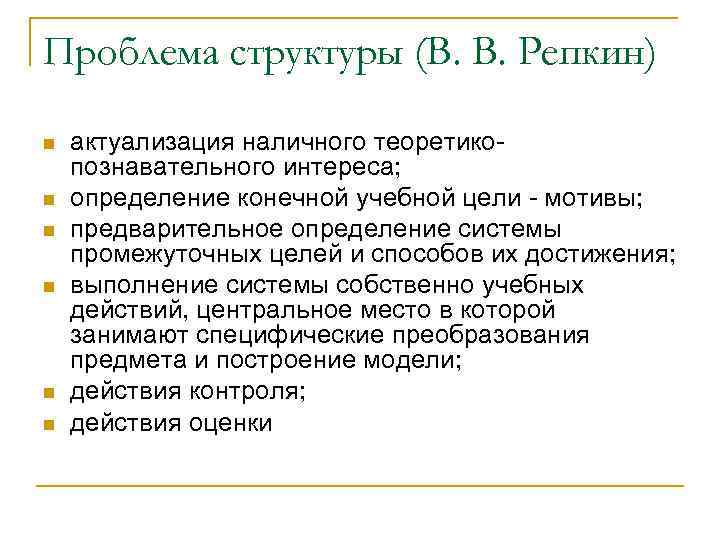 Проблема структуры (В. В. Репкин)

- актуализация наличного теоретико-познавательного интереса;
- определение конечной учебной цели - мотивы;
- предварительное определение системы промежуточных целей и способов их достижения;
- выполнение системы собственно учебных действий, центральное место в которой занимают специфические преобразования предмета и построение модели;
- действия контроля;
- действия оценки